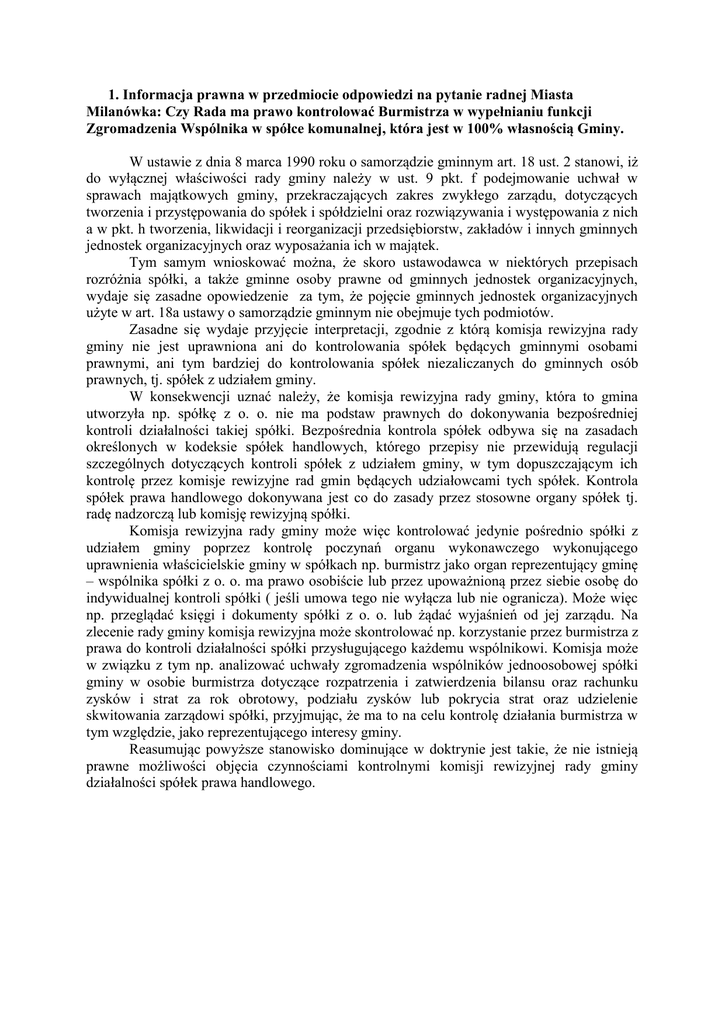 1. Informacja prawna w przedmiocie odpowiedzi na pytanie radnej Miasta Milanówka: Czy Rada ma prawo kontrolować Burmistrza w wypełnianiu funkcji Zgromadzenia Wspólnika w spółce komunalnej, która jest w 100% własnością Gminy.

W ustawie z dnia 8 marca 1990 roku o samorządzie gminnym art. 18 ust. 2 stanowi, iż do wyłącznej właściwości rady gminy należy w ust. 9 pkt. f podejmowanie uchwał w sprawach majątkowych gminy, przekraczających zakres zwykłego zarządu, dotyczących tworzenia i przystępowania do spółek i spółdzielni oraz rozwiązywania i występowania z nich a w pkt. h tworzenia, likwidacji i reorganizacji przedsiębiorstw, zakładów i innych gminnych jednostek organizacyjnych oraz wyposażania ich w majątek.

Tym samym wnioskować można, że skoro ustawodawca w niektórych przepisach rozróżnia spółki, a także gminne osoby prawne od gminnych jednostek organizacyjnych, wydaje się zasadne opowiedzenie za tym, że pojęcie gminnych jednostek organizacyjnych użyte w art. 18a ustawy o samorządzie gminnym nie obejmuje tych podmiotów.

Zasadne się wydaje przyjęcie interpretacji, zgodnie z którą komisja rewizyjna rady gminy nie jest uprawniona ani do kontrolowania spółek będących gminnymi osobami prawnymi, ani tym bardziej do kontrolowania spółek niezaliczanych do gminnych osób prawnych, tj. spółek z udziałem gminy.

W konsekwencji uznać należy, że komisja rewizyjna rady gminy, która to gmina utworzyła np. spółkę z o. o. nie ma podstaw prawnych do dokonywania bezpośredniej kontroli działalności takiej spółki. Bezpośrednia kontrola spółek odbywa się na zasadach określonych w kodeksie spółek handlowych, którego przepisy nie przewidują regulacji szczególnych dotyczących kontroli spółek z udziałem gminy, w tym dopuszczającym ich kontrolę przez komisje rewizyjne rad gmin będących udziałowcami tych spółek. Kontrola spółek prawa handlowego dokonywana jest co do zasady przez stosowne organy spółek tj. radę nadzorczą lub komisję rewizyjną spółki.

Komisja rewizyjna rady gminy może więc kontrolować jedynie pośrednio spółki z udziałem gminy poprzez kontrolę poczynań organu wykonawczego wykonującego uprawnienia właścicielskie gminy w spółkach np. burmistrz jako organ reprezentujący gminę – wspólnika spółki z o. o. ma prawo osobiście lub przez upoważnioną przez siebie osobę do indywidualnej kontroli spółki ( jeśli umowa tego nie wyłącza lub nie ogranicza). Może więc np. przeglądać księgi i dokumenty spółki z o. o. lub żądać wyjaśnień od jej zarządu. Na zlecenie rady gminy komisja rewizyjna może skontrolować np. korzystanie przez burmistrza z prawa do kontroli działalności spółki przysługującego każdemu wspólnikowi. Komisja może w związku z tym np. analizować uchwały zgromadzenia wspólników jednoosobowej spółki gminy w osobie burmistrza dotyczące rozpatrzenia i zatwierdzenia bilansu oraz rachunku zysków i strat za rok obrotowy, podziału zysków lub pokrycia strat oraz udzielenie skwitowania zarządowi spółki, przyjmując, że ma to na celu kontrolę działania burmistrza w tym względzie, jako reprezentującego interesy gminy.

Reasumując powyższe stanowisko dominujące w doktrynie jest takie, że nie istnieją prawne możliwości objęcia czynnościami kontrolnymi komisji rewizyjnej rady gminy działalności spółek prawa handlowego.